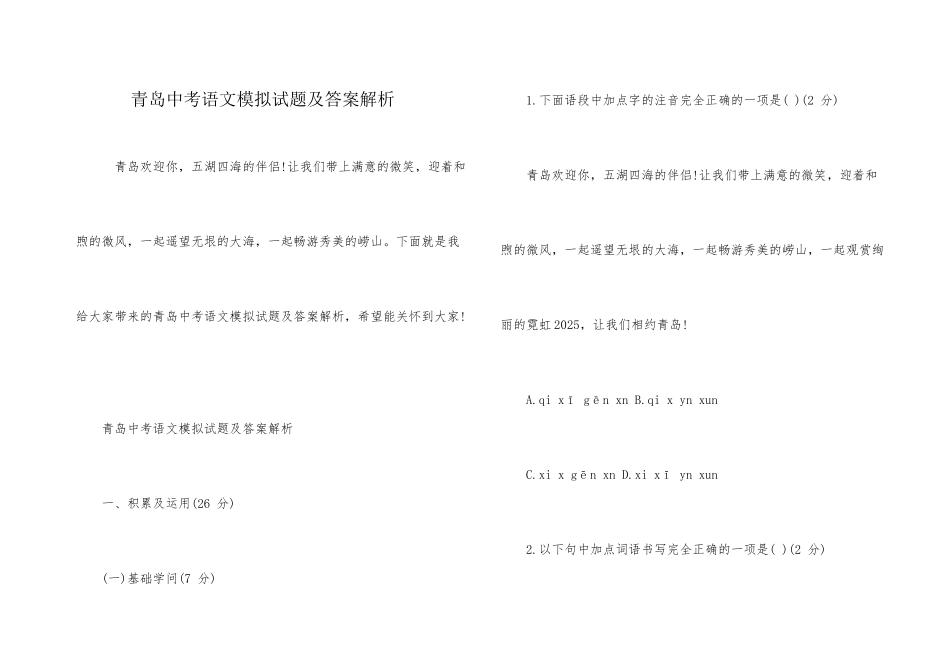 青岛中考语文模拟试题及答案解析

青岛欢迎你，五湖四海的伴侣!让我们带上满意的微笑，迎着和煦的微风，一起遥望无垠的大海，一起畅游秀美的崂山。下面就是我给大家带来的青岛中考语文模拟试题及答案解析，希望能关怀到大家!

青岛中考语文模拟试题及答案解析

一、积累及运用(26 分)

(一)基础学问(7 分)

1.下面语段中加点字的注音完全正确的一项是( )(2 分)

青岛欢迎你，五湖四海的伴侣!让我们带上满意的微笑，迎着和煦的微风，一起遥望无垠的大海，一起畅游秀美的崂山，一起观赏绚丽的霓虹2025，让我们相约青岛!

A.qi xī gēn xn B.qi x yn xun

C.xi x gēn xn D.xi xī yn xun

2.以下句中加点词语书写完全正确的一项是( )(2 分)